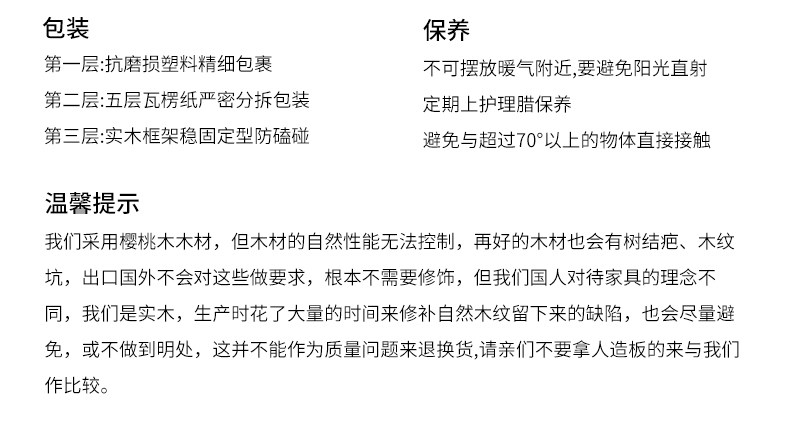 包装

第一层:抗磨损塑料精细包裹

第二层:五层瓦楞纸严密分拆包装

第三层:实木框架稳固定型防磕碰

保养

不可摆放暖气附近,要避免阳光直射

定期上护理腊保养

避免与超过70°以上的物体直接接触

温馨提示

我们采用樱桃木木材，但木材的自然性能无法控制，再好的木材也会有树结疤、木纹坑，出口国外不会对这些做要求，根本不需要修饰，但我们国人对待家具的理念不同，我们是实木，生产时花了大量的时间来修补自然木纹留下来的缺陷，也会尽量避免，或不做到明处，这并不能作为质量问题来退换货,请亲们不要拿人造板的来与我们作比较。